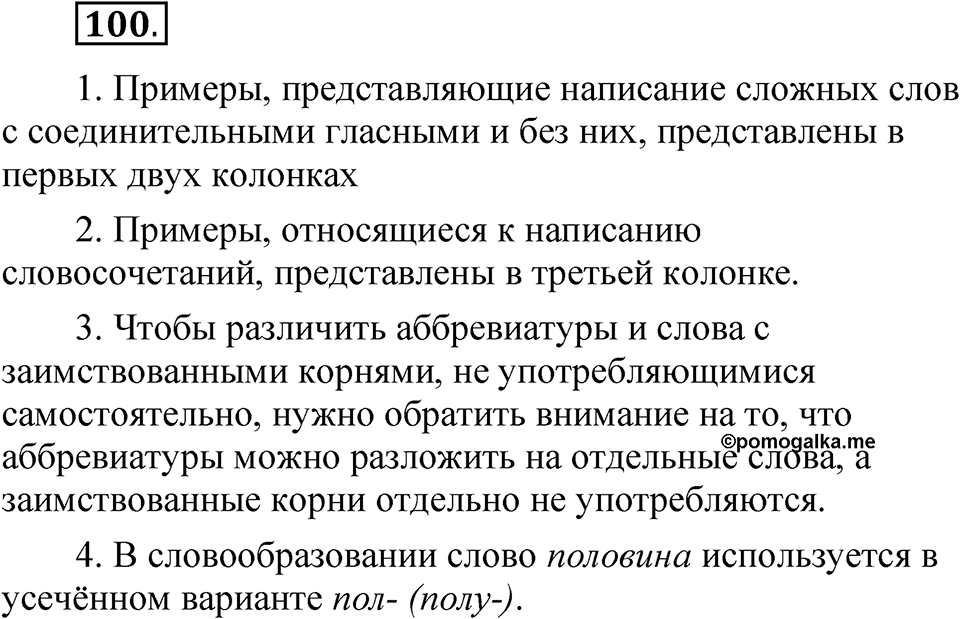 100.

1. Примеры, представляющие написание сложных слов с соединительными гласными и без них, представлены в первых двух колонках

2. Примеры, относящиеся к написанию словосочетаний, представлены в третьей колонке.

3. Чтобы различить аббревиатуры и слова с заимствованными корнями, не употребляющимися самостоятельно, нужно обратить внимание на то, что аббревиатуры можно разложить на отдельные слова, а заимствованные корни отдельно не употребляются.

©pomogalka.me

4. В словообразовании слово половина используется в усечённом варианте пол- (полу-).